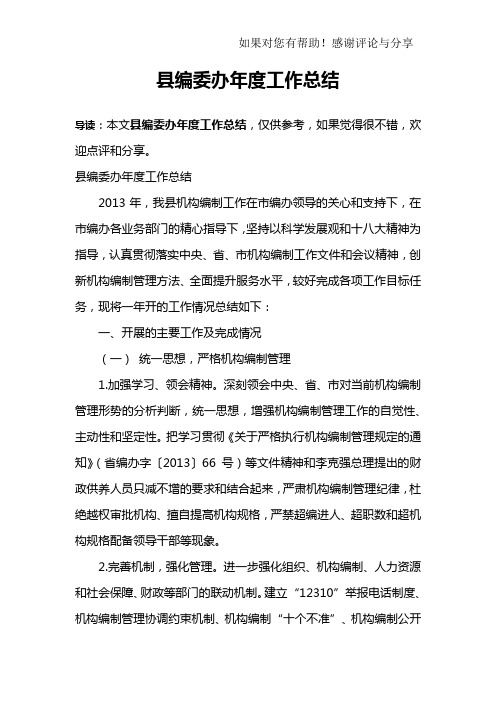 如果对您有帮助！感谢评论与分享

县编委办年度工作总结

导读：本文县编委办年度工作总结，仅供参考，如果觉得很不错，欢迎点评和分享。

县编委办年度工作总结

2013 年，我县机构编制工作在市编办领导的关心和支持下，在市编办各业务部门的精心指导下，坚持以科学发展观和十八大精神为指导，认真贯彻落实中央、省、市机构编制工作文件和会议精神，创新机构编制管理方法、全面提升服务水平，较好完成各项工作目标任务，现将一年开的工作情况总结如下：

一、开展的主要工作及完成情况

（一） 统一思想，严格机构编制管理

1.加强学习、领会精神。深刻领会中央、省、市对当前机构编制管理形势的分析判断，统一思想，增强机构编制管理工作的自觉性、主动性和坚定性。把学习贯彻《关于严格执行机构编制管理规定的通知》（省编办字〔2013〕66 号）等文件精神和李克强总理提出的财政供养人员只减不增的要求和结合起来，严肃机构编制管理纪律，杜绝越权审批机构、擅自提高机构规格，严禁超编进人、超职数和超机构规格配备领导干部等现象。

2.完善机制，强化管理。进一步强化组织、机构编制、人力资源和社会保障、财政等部门的联动机制。建立“12310”举报电话制度、机构编制管理协调约束机制、机构编制“十个不准”、机构编制公开